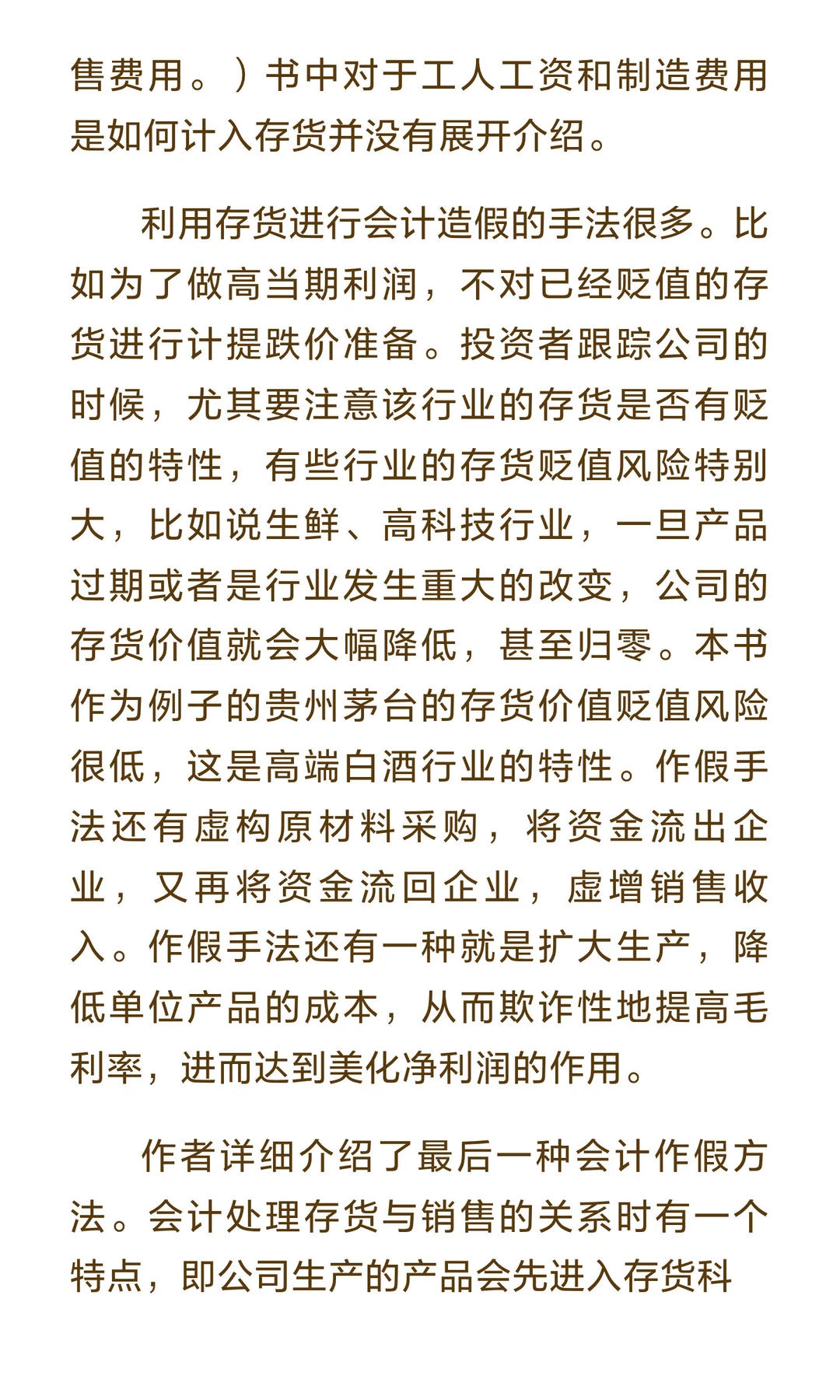 售费用。）书中对于工人工资和制造费用是如何计入存货并没有展开介绍。

利用存货进行会计造假的手法很多。比如为了做高当期利润，不对已经贬值的存货进行计提跌价准备。投资者跟踪公司的时候，尤其要注意该行业的存货是否有贬值的特性，有些行业的存货贬值风险特别大，比如说生鲜、高科技行业，一旦产品过期或者是行业发生重大的改变，公司的存货价值就会大幅降低，甚至归零。本书作为例子的贵州茅台的存货价值贬值风险很低，这是高端白酒行业的特性。作假手法还有虚构原材料采购，将资金流出企业，又再将资金流回企业，虚增销售收入。作假手法还有一种就是扩大生产，降低单位产品的成本，从而欺诈性地提高毛利率，进而达到美化净利润的作用。

作者详细介绍了最后一种会计作假方法。会计处理存货与销售的关系时有一个特点，即公司生产的产品会先进入存货科